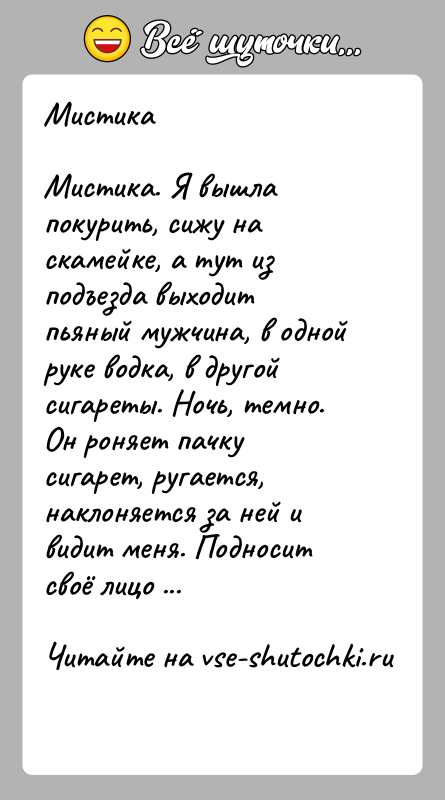 Всё шуточки...

Мистика

Мистика. Я вышла покурить, сижу на скамейке, а тут из подъезда выходит пьяный мужчина, в одной руке водка, в другой сигареты. Ночь, темно. Он роняет пачку сигарет, ругается, наклоняется за ней и видит меня. Подносит своё лицо ...

Читайте на vse-shutochki.ru